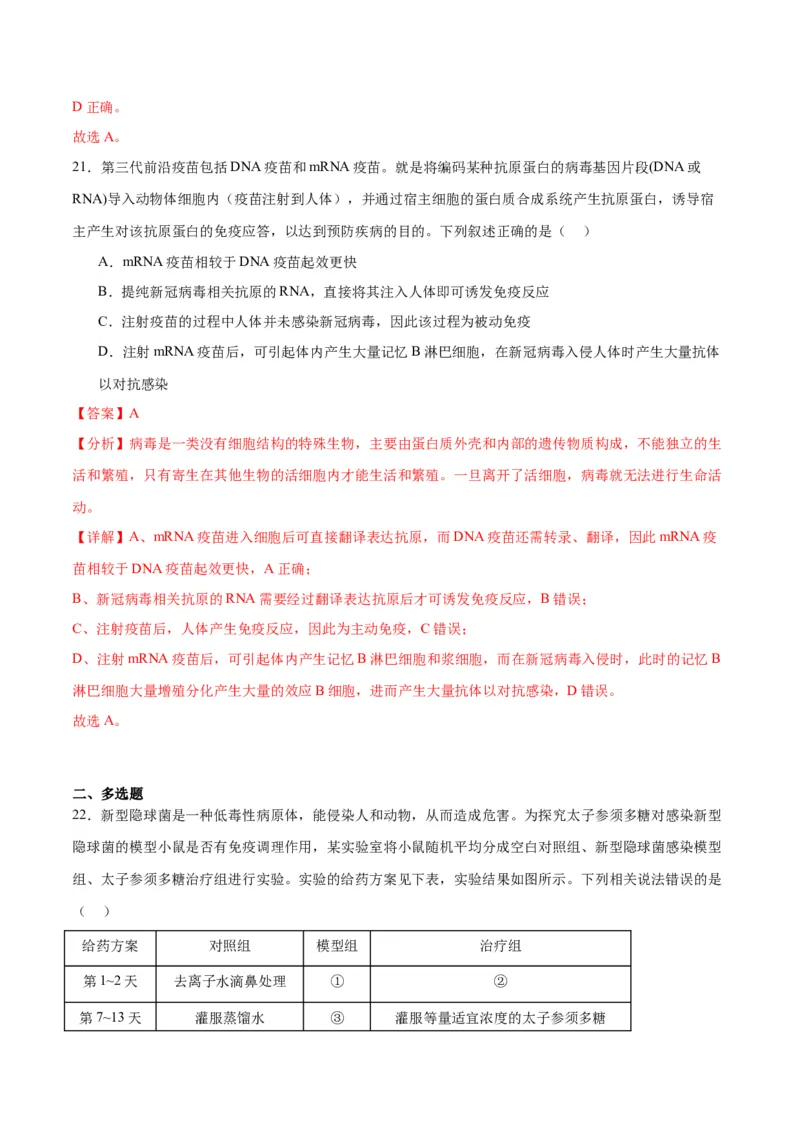 D 正确。
故选 A。

21．第三代前沿疫苗包括 DNA 疫苗和 mRNA 疫苗。就是将编码某种抗原蛋白的病毒基因片段(DNA 或 RNA)导入动物体细胞内（疫苗注射到人体），并通过宿主细胞的蛋白质合成系统产生抗原蛋白，诱导宿主产生对该抗原蛋白的免疫应答，以达到预防疾病的目的。下列叙述正确的是（ ）

A．mRNA 疫苗相较于 DNA 疫苗起效更快

B．提纯新冠病毒相关抗原的 RNA，直接将其注入人体即可诱发免疫反应

C．注射疫苗的过程中人体并未感染新冠病毒，因此该过程为被动免疫

D．注射 mRNA 疫苗后，可引起体内产生大量记忆 B 淋巴细胞，在新冠病毒入侵人体时产生大量抗体以对抗感染

【答案】A

【分析】病毒是一类没有细胞结构的特殊生物，主要由蛋白质外壳和内部的遗传物质构成，不能独立的生活和繁殖，只有寄生在其他生物的活细胞内才能生活和繁殖。一旦离开了活细胞，病毒就无法进行生命活动。

【详解】A、mRNA 疫苗进入细胞后可直接翻译表达抗原，而 DNA 疫苗还需转录、翻译，因此 mRNA 疫苗相较于 DNA 疫苗起效更快，A 正确；

B、新冠病毒相关抗原的 RNA 需要经过翻译表达抗原后才可诱发免疫反应，B 错误；

C、注射疫苗后，人体产生免疫反应，因此为主动免疫，C 错误；

D、注射 mRNA 疫苗后，可引起体内产生记忆 B 淋巴细胞和浆细胞，而在新冠病毒入侵时，此时的记忆 B 淋巴细胞大量增殖分化产生大量的效应 B 细胞，进而产生大量抗体以对抗感染，D 错误。

故选 A。

二、多选题

22．新型隐球菌是一种低毒性病原体，能侵染人和动物，从而造成危害。为探究太子参须多糖对感染新型隐球菌的模型小鼠是否有免疫调理作用，某实验室将小鼠随机平均分成空白对照组、新型隐球菌感染模型组、太子参须多糖治疗组进行实验。实验的给药方案见下表，实验结果如图所示。下列相关说法错误的是（ ）

| 给药方案 | 对照组 | 模型组 | 治疗组 |
|---|---|---|---|
| 第 1~2 天 | 去离子水滴鼻处理 | ① | ② |
| 第 7~13 天 | 灌服蒸馏水 | ③ | 灌服等量适宜浓度的太子参须多糖 |